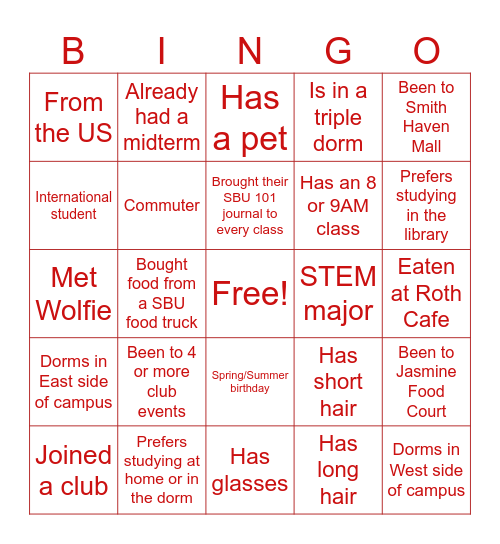 | B | I | N | G | O |
|---|---|---|---|---|
| From the US | Already had a midterm | Has a pet | Is in a triple dorm | Been to Smith Haven Mall |
| International student | Commuter | Brought their SBU 101 journal to every class | Has an 8 or 9AM class | Prefers studying in the library |
| Met Wolfie | Bought food from a SBU food truck | Free! | STEM major | Eaten at Roth Cafe |
| Dorms in East side of campus | Been to 4 or more club events | Spring/Summer birthday | Has short hair | Been to Jasmine Food Court |
| Joined a club | Prefers studying at home or in the dorm | Has glasses | Has long hair | Dorms in West side of campus |